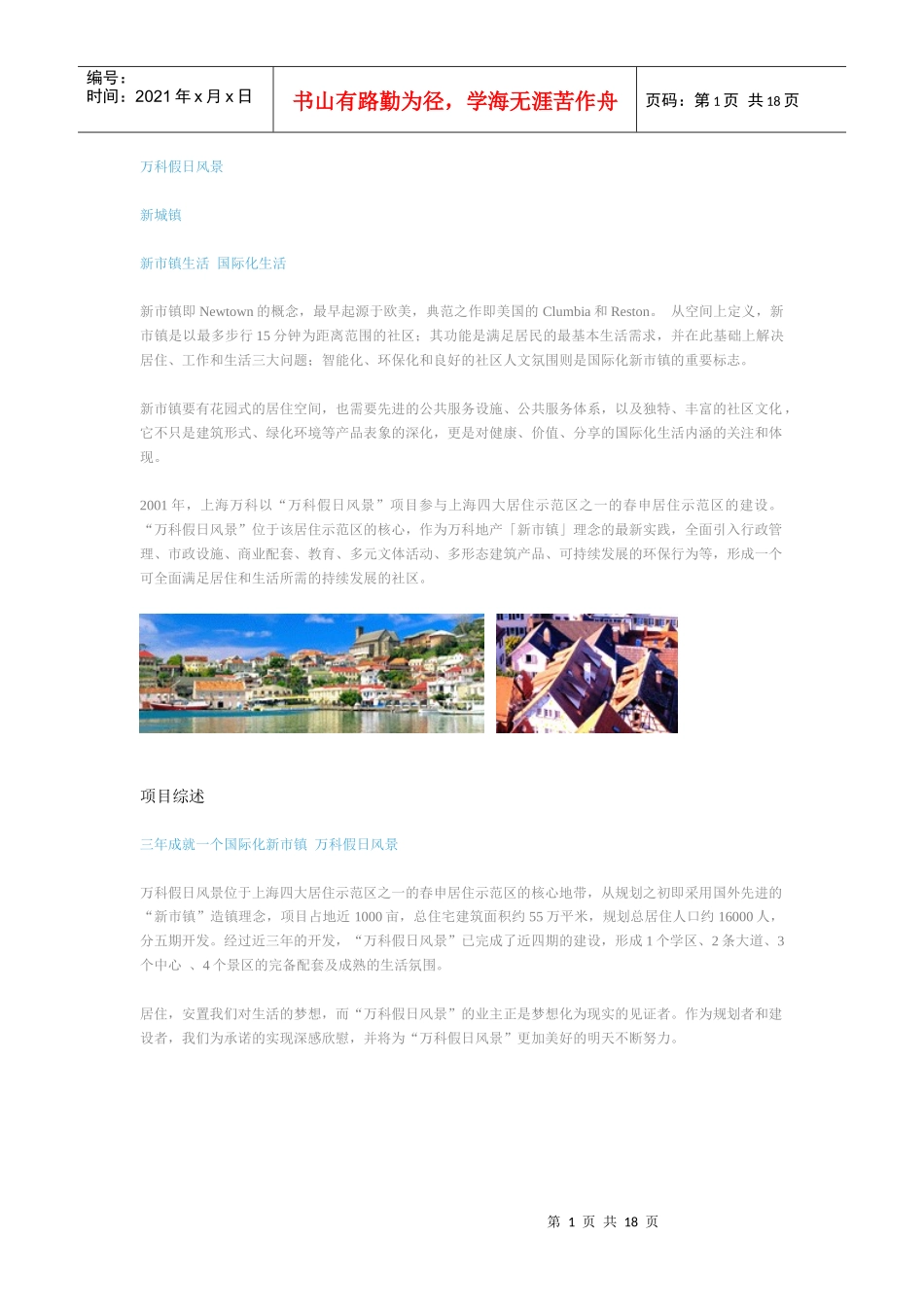 编号：
时间：2021 年 x 月 x 日

书山有路勤为径，学海无涯苦作舟

页码：第 1 页 共 18 页

万科假日风景

新城镇

新市镇生活 国际化生活

新市镇即 Newtown 的概念，最早起源于欧美，典范之作即美国的 Clumbia 和 Reston。 从空间上定义，新市镇是以最多步行 15 分钟为距离范围的社区；其功能是满足居民的最基本生活需求，并在此基础上解决居住、工作和生活三大问题；智能化、环保化和良好的社区人文氛围则是国际化新市镇的重要标志。

新市镇要有花园式的居住空间，也需要先进的公共服务设施、公共服务体系，以及独特、丰富的社区文化，它不只是建筑形式、绿化环境等产品表象的深化，更是对健康、价值、分享的国际化生活内涵的关注和体现。

2001 年，上海万科以“万科假日风景”项目参与上海四大居住示范区之一的春申居住示范区的建设。“万科假日风景”位于该居住示范区的核心，作为万科地产「新市镇」理念的最新实践，全面引入行政管理、市政设施、商业配套、教育、多元文体活动、多形态建筑产品、可持续发展的环保行为等，形成一个可全面满足居住和生活所需的持续发展的社区。

项目综述

三年成就一个国际化新市镇 万科假日风景

万科假日风景位于上海四大居住示范区之一的春申居住示范区的核心地带，从规划之初即采用国外先进的“新市镇”造镇理念，项目占地近 1000 亩，总住宅建筑面积约 55 万平米，规划总居住人口约 16000 人，分五期开发。经过近三年的开发，“万科假日风景”已完成了近四期的建设，形成 1 个学区、2 条大道、3 个中心 、4 个景区的完备配套及成熟的生活氛围。

居住，安置我们对生活的梦想，而“万科假日风景”的业主正是梦想化为现实的见证者。作为规划者和建设者，我们为承诺的实现深感欣慰，并将为“万科假日风景”更加美好的明天不断努力。

第 1 页 共 18 页